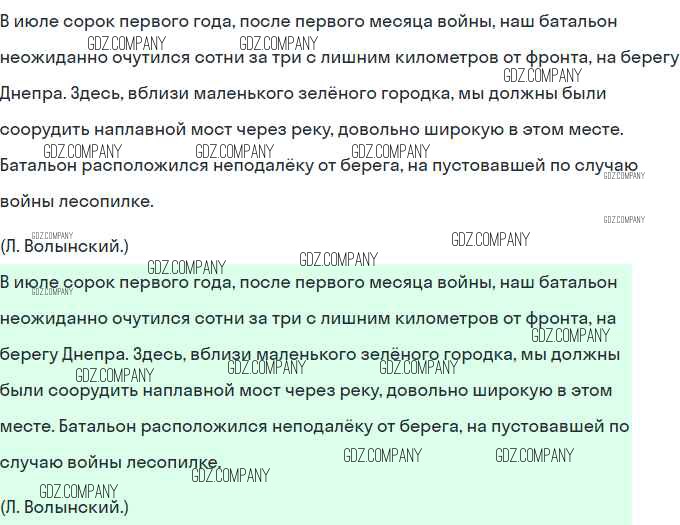 В июле сорок первого года, после первого месяца войны, наш батальон неожиданно очутился сотни за три с лишним километров от фронта, на берегу Днепра. Здесь, вблизи маленького зелёного городка, мы должны были соорудить наплавной мост через реку, довольно широкую в этом месте. Батальон расположился неподалёку от берега, на пустовавшей по случаю войны лесопилке.

(Л. Волынский.)

В июле сорок первого года, после первого месяца войны, наш батальон неожиданно очутился сотни за три с лишним километров от фронта, на берегу Днепра. Здесь, вблизи маленького зелёного городка, мы должны были соорудить наплавной мост через реку, довольно широкую в этом месте. Батальон расположился неподалёку от берега, на пустовавшей по случаю войны лесопилке.

(Л. Волынский.)

GDZ.COMPANY